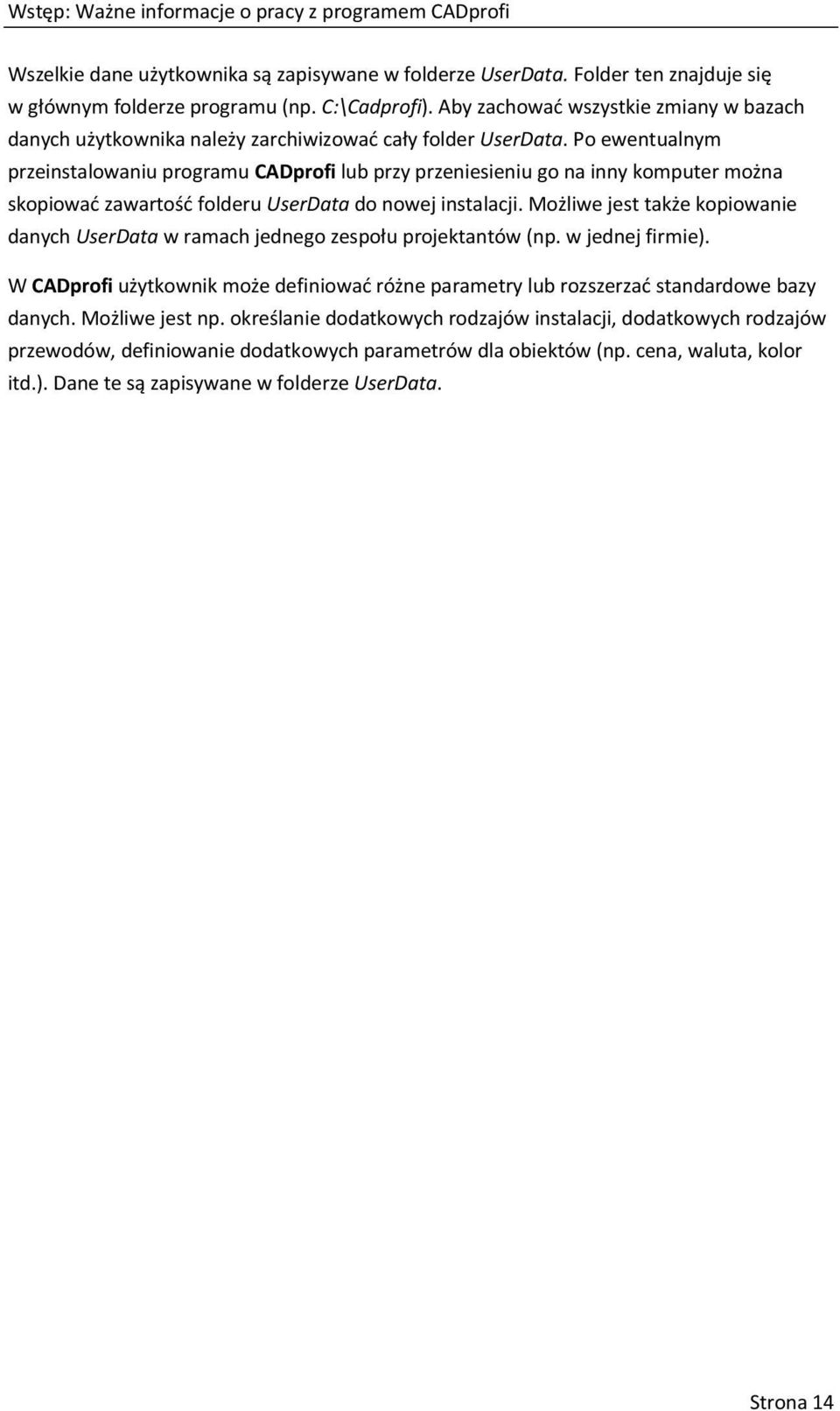 Wstęp: Ważne informacje o pracy z programem CADprofi

Wszelkie dane użytkownika są zapisywane w folderze UserData. Folder ten znajduje się w głównym folderze programu (np. C:\Cadprofi). Aby zachować wszystkie zmiany w bazach danych użytkownika należy zarchiwizować cały folder UserData. Po ewentualnym przeinstalowaniu programu CADprofi lub przy przeniesieniu go na inny komputer można skopiować zawartość folderu UserData do nowej instalacji. Możliwe jest także kopiowanie danych UserData w ramach jednego zespołu projektantów (np. w jednej firmie).

W CADprofi użytkownik może definiować różne parametry lub rozszerzać standardowe bazy danych. Możliwe jest np. określanie dodatkowych rodzajów instalacji, dodatkowych rodzajów przewodów, definiowanie dodatkowych parametrów dla obiektów (np. cena, waluta, kolor itd.). Dane te są zapisywane w folderze UserData.

Strona 14